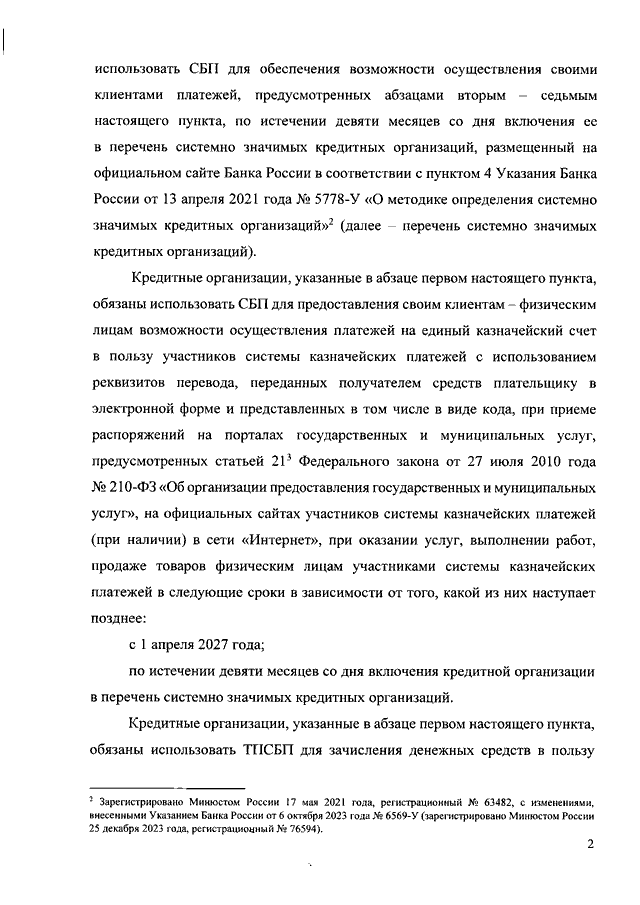 использовать СБП для обеспечения возможности осуществления своими клиентами платежей, предусмотренных абзацами вторым – седьмым настоящего пункта, по истечении девяти месяцев со дня включения ее в перечень системно значимых кредитных организаций, размещенный на официальном сайте Банка России в соответствии с пунктом 4 Указания Банка России от 13 апреля 2021 года № 5778-У «О методике определения системно значимых кредитных организаций»$^2$ (далее – перечень системно значимых кредитных организаций).

Кредитные организации, указанные в абзаце первом настоящего пункта, обязаны использовать СБП для предоставления своим клиентам – физическим лицам возможности осуществления платежей на единый казначейский счет в пользу участников системы казначейских платежей с использованием реквизитов перевода, переданных получателем средств плательщику в электронной форме и представленных в том числе в виде кода, при приеме распоряжений на порталах государственных и муниципальных услуг, предусмотренных статьей $21^3$ Федерального закона от 27 июля 2010 года № 210-ФЗ «Об организации предоставления государственных и муниципальных услуг», на официальных сайтах участников системы казначейских платежей (при наличии) в сети «Интернет», при оказании услуг, выполнении работ, продаже товаров физическим лицам участниками системы казначейских платежей в следующие сроки в зависимости от того, какой из них наступает позднее:

с 1 апреля 2027 года;

по истечении девяти месяцев со дня включения кредитной организации в перечень системно значимых кредитных организаций.

Кредитные организации, указанные в абзаце первом настоящего пункта, обязаны использовать ТПСБП для зачисления денежных средств в пользу

$^2$ Зарегистрировано Минюстом России 17 мая 2021 года, регистрационный № 63482, с изменениями, внесенными Указанием Банка России от 6 октября 2023 года № 6569-У (зарегистрировано Минюстом России 25 декабря 2023 года, регистрационный № 76594).

2